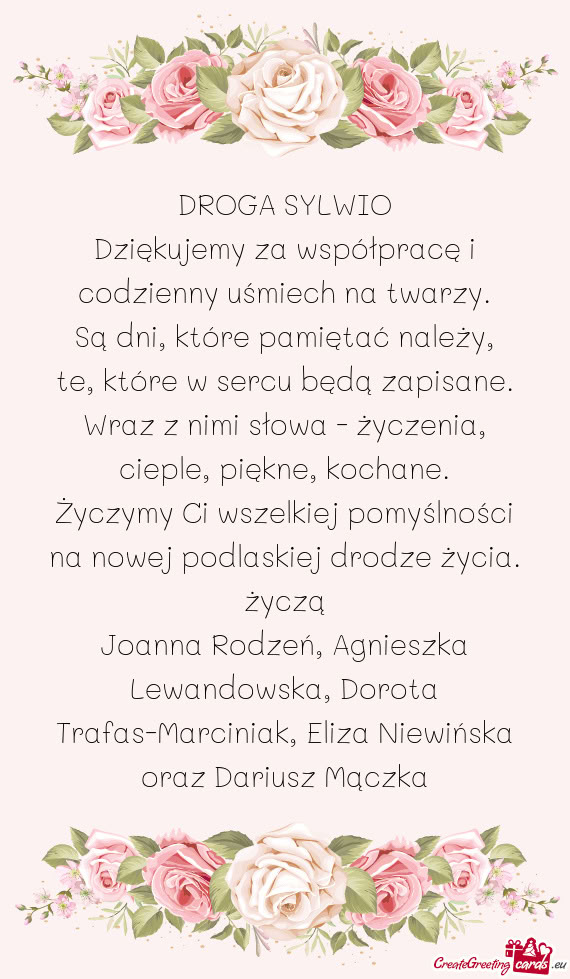 DROGA SYLWIO
Dziękujemy za współpracę i codzienny uśmiech na twarzy.
Są dni, które pamiętać należy, te, które w sercu będą zapisane.
Wraz z nimi słowa - życzenia, cieple, piękne, kochane.
Życzymy Ci wszelkiej pomyślności na nowej podlaskiej drodze życia.
życzą
Joanna Rodzeń, Agnieszka Lewandowska, Dorota Trafas-Marciniak, Eliza Niewińska oraz Dariusz Mączka

CreateGreetingcards.eu